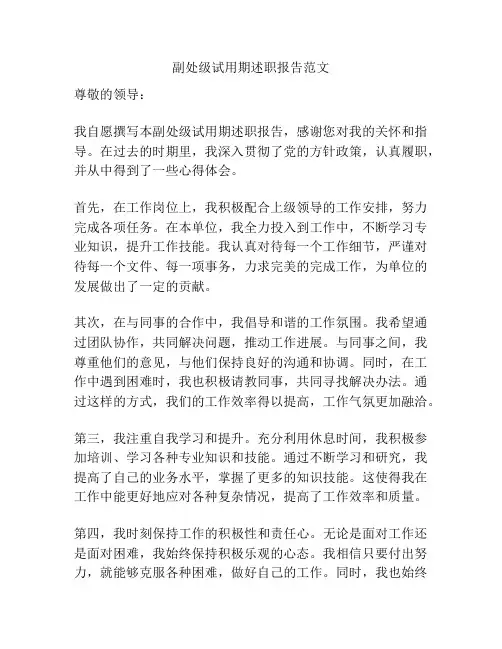 副处级试用期述职报告范文

尊敬的领导：

我自愿撰写本副处级试用期述职报告，感谢您对我的关怀和指导。在过去的时期里，我深入贯彻了党的方针政策，认真履职，并从中得到了一些心得体会。

首先，在工作岗位上，我积极配合上级领导的工作安排，努力完成各项任务。在本单位，我全力投入到工作中，不断学习专业知识，提升工作技能。我认真对待每一个工作细节，严谨对待每一个文件、每一项事务，力求完美的完成工作，为单位的发展做出了一定的贡献。

其次，在与同事的合作中，我倡导和谐的工作氛围。我希望通过团队协作，共同解决问题，推动工作进展。与同事之间，我尊重他们的意见，与他们保持良好的沟通和协调。同时，在工作中遇到困难时，我也积极请教同事，共同寻找解决办法。通过这样的方式，我们的工作效率得以提高，工作气氛更加融洽。

第三，我注重自我学习和提升。充分利用休息时间，我积极参加培训、学习各种专业知识和技能。通过不断学习和研究，我提高了自己的业务水平，掌握了更多的知识技能。这使得我在工作中能更好地应对各种复杂情况，提高了工作效率和质量。

第四，我时刻保持工作的积极性和责任心。无论是面对工作还是面对困难，我始终保持积极乐观的心态。我相信只要付出努力，就能够克服各种困难，做好自己的工作。同时，我也始终